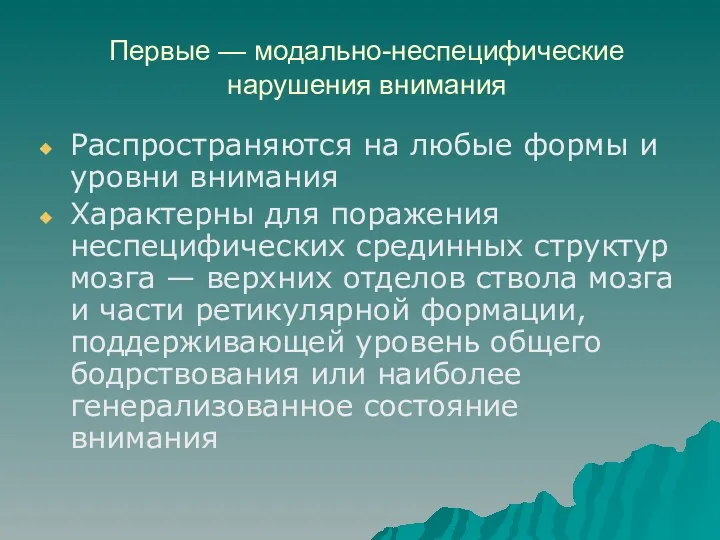 Первые — модально-неспецифические нарушения внимания

Распространяются на любые формы и уровни внимания

Характерны для поражения неспецифических срединных структур мозга — верхних отделов ствола мозга и части ретикулярной формации, поддерживающей уровень общего бодрствования или наиболее генерализованное состояние внимания